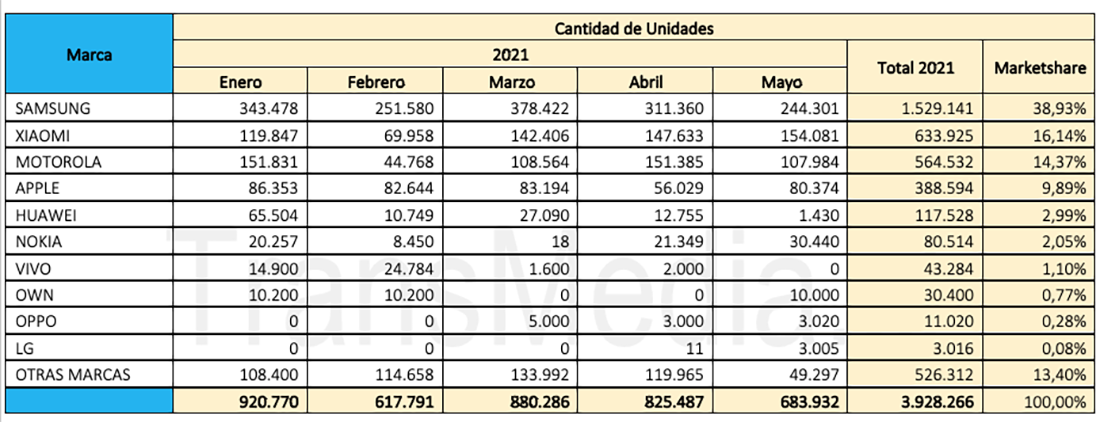 | Marca | Cantidad de Unidades | | | | | | |
|---|---|---|---|---|---|---|---|
| | 2021 | | | | | Total 2021 | Marketshare |
| | Enero | Febrero | Marzo | Abril | Mayo | | |
| SAMSUNG | 343.478 | 251.580 | 378.422 | 311.360 | 244.301 | 1.529.141 | 38,93% |
| XIAOMI | 119.847 | 69.958 | 142.406 | 147.633 | 154.081 | 633.925 | 16,14% |
| MOTOROLA | 151.831 | 44.768 | 108.564 | 151.385 | 107.984 | 564.532 | 14,37% |
| APPLE | 86.353 | 82.644 | 83.194 | 56.029 | 80.374 | 388.594 | 9,89% |
| HUAWEI | 65.504 | 10.749 | 27.090 | 12.755 | 1.430 | 117.528 | 2,99% |
| NOKIA | 20.257 | 8.450 | 18 | 21.349 | 30.440 | 80.514 | 2,05% |
| VIVO | 14.900 | 24.784 | 1.600 | 2.000 | 0 | 43.284 | 1,10% |
| OWN | 10.200 | 10.200 | 0 | 0 | 10.000 | 30.400 | 0,77% |
| OPPO | 0 | 0 | 5.000 | 3.000 | 3.020 | 11.020 | 0,28% |
| LG | 0 | 0 | 0 | 11 | 3.005 | 3.016 | 0,08% |
| OTRAS MARCAS | 108.400 | 114.658 | 133.992 | 119.965 | 49.297 | 526.312 | 13,40% |
| | 920.770 | 617.791 | 880.286 | 825.487 | 683.932 | 3.928.266 | 100,00% |

TransMedia